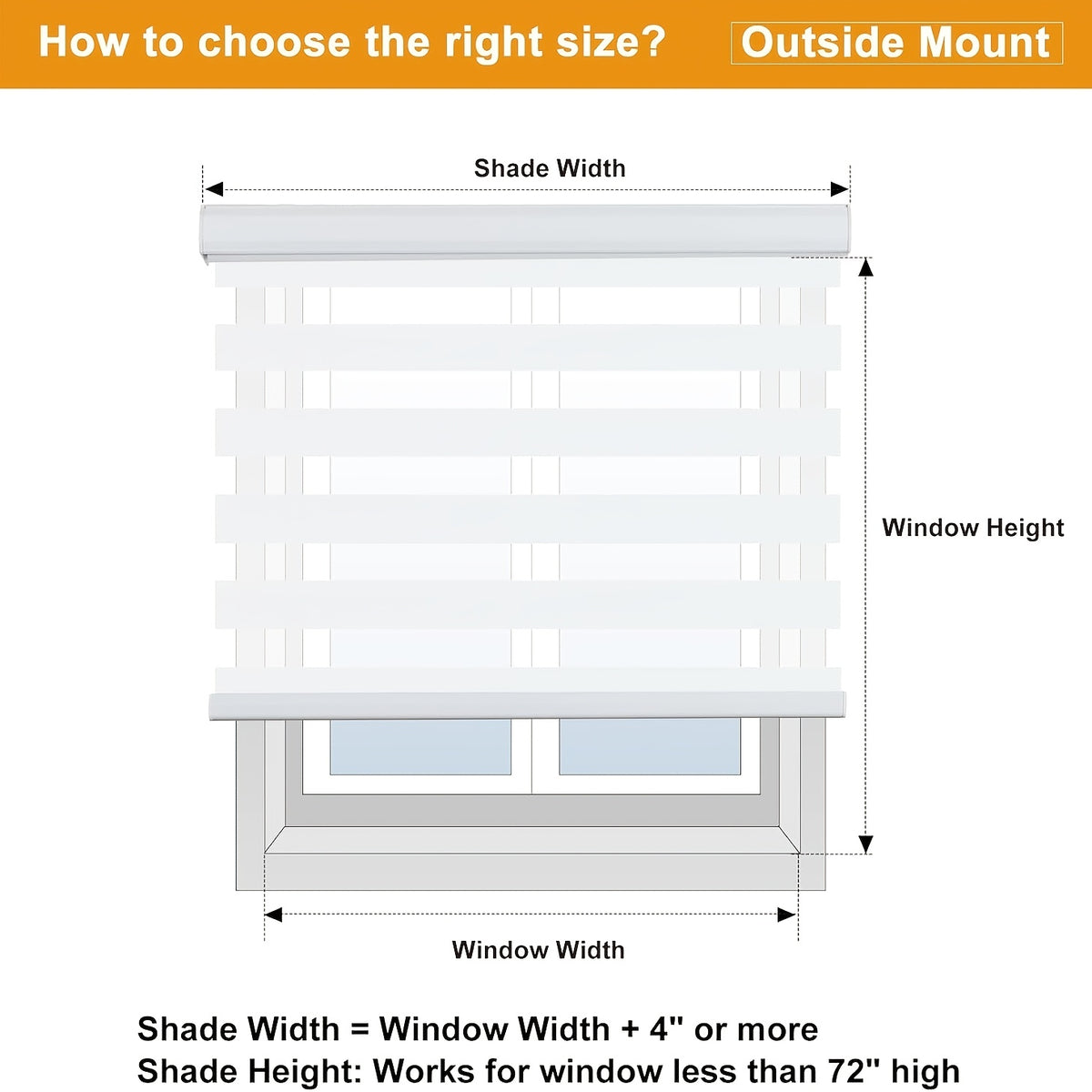 How to choose the right size? Outside Mount

Shade Width

Window Height

Window Width

Shade Width = Window Width + 4" or more
Shade Height: Works for window less than 72" high